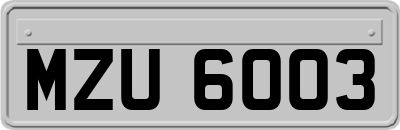 MZU 6003